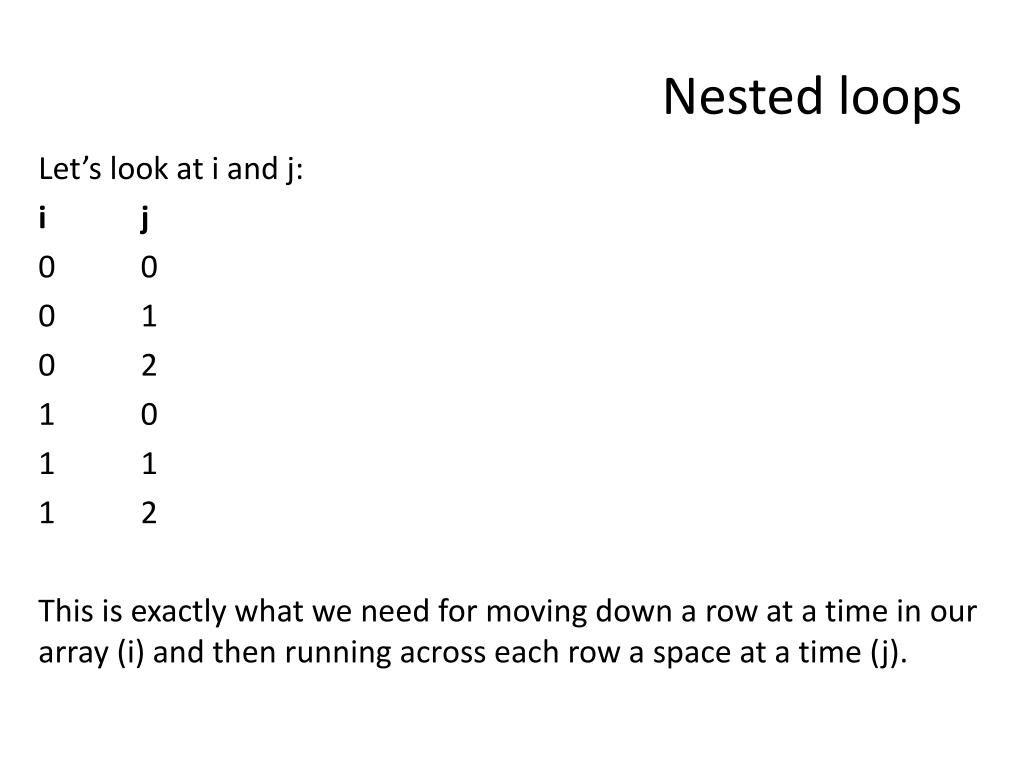 Nested loops

Let’s look at i and j:

| i | j |
|---|---|
| 0 | 0 |
| 0 | 1 |
| 0 | 2 |
| 1 | 0 |
| 1 | 1 |
| 1 | 2 |

This is exactly what we need for moving down a row at a time in our array (i) and then running across each row a space at a time (j).